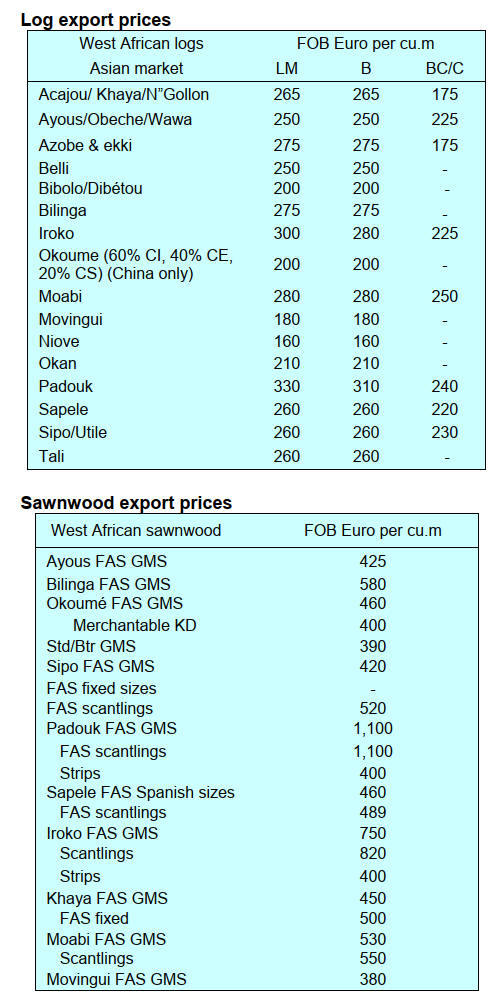 **Log export prices**

| West African logs | FOB Euro per cu.m | | |
|---|---|---|---|
| Asian market | LM | B | BC/C |
| Acajou/ Khaya/N"Gollon | 265 | 265 | 175 |
| Ayous/Obeche/Wawa | 250 | 250 | 225 |
| Azobe & ekki | 275 | 275 | 175 |
| Belli | 250 | 250 | - |
| Bibolo/Dibétou | 200 | 200 | - |
| Bilinga | 275 | 275 | - |
| Iroko | 300 | 280 | 225 |
| Okoume (60% CI, 40% CE, 20% CS) (China only) | 200 | 200 | - |
| Moabi | 280 | 280 | 250 |
| Movingui | 180 | 180 | - |
| Niove | 160 | 160 | - |
| Okan | 210 | 210 | - |
| Padouk | 330 | 310 | 240 |
| Sapele | 260 | 260 | 220 |
| Sipo/Utile | 260 | 260 | 230 |
| Tali | 260 | 260 | - |

**Sawnwood export prices**

| West African sawnwood | FOB Euro per cu.m |
|---|---|
| Ayous FAS GMS | 425 |
| Bilinga FAS GMS | 580 |
| Okoumé FAS GMS | 460 |
| Merchantable KD | 400 |
| Std/Btr GMS | 390 |
| Sipo FAS GMS | 420 |
| FAS fixed sizes | - |
| FAS scantlings | 520 |
| Padouk FAS GMS | 1,100 |
| FAS scantlings | 1,100 |
| Strips | 400 |
| Sapele FAS Spanish sizes | 460 |
| FAS scantlings | 489 |
| Iroko FAS GMS | 750 |
| Scantlings | 820 |
| Strips | 400 |
| Khaya FAS GMS | 450 |
| FAS fixed | 500 |
| Moabi FAS GMS | 530 |
| Scantlings | 550 |
| Movingui FAS GMS | 380 |